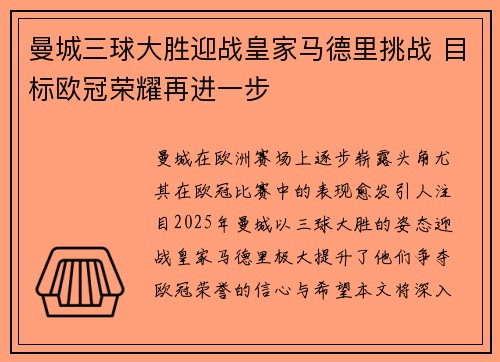 曼城三球大胜迎战皇家马德里挑战 目标欧冠荣耀再进一步

曼城在欧洲赛场上逐步崭露头角尤其在欧冠比赛中的表现愈发引人注目2025年曼城以三球大胜的姿态迎战皇家马德里极大提升了他们争夺欧冠荣誉的信心与希望本文将深入